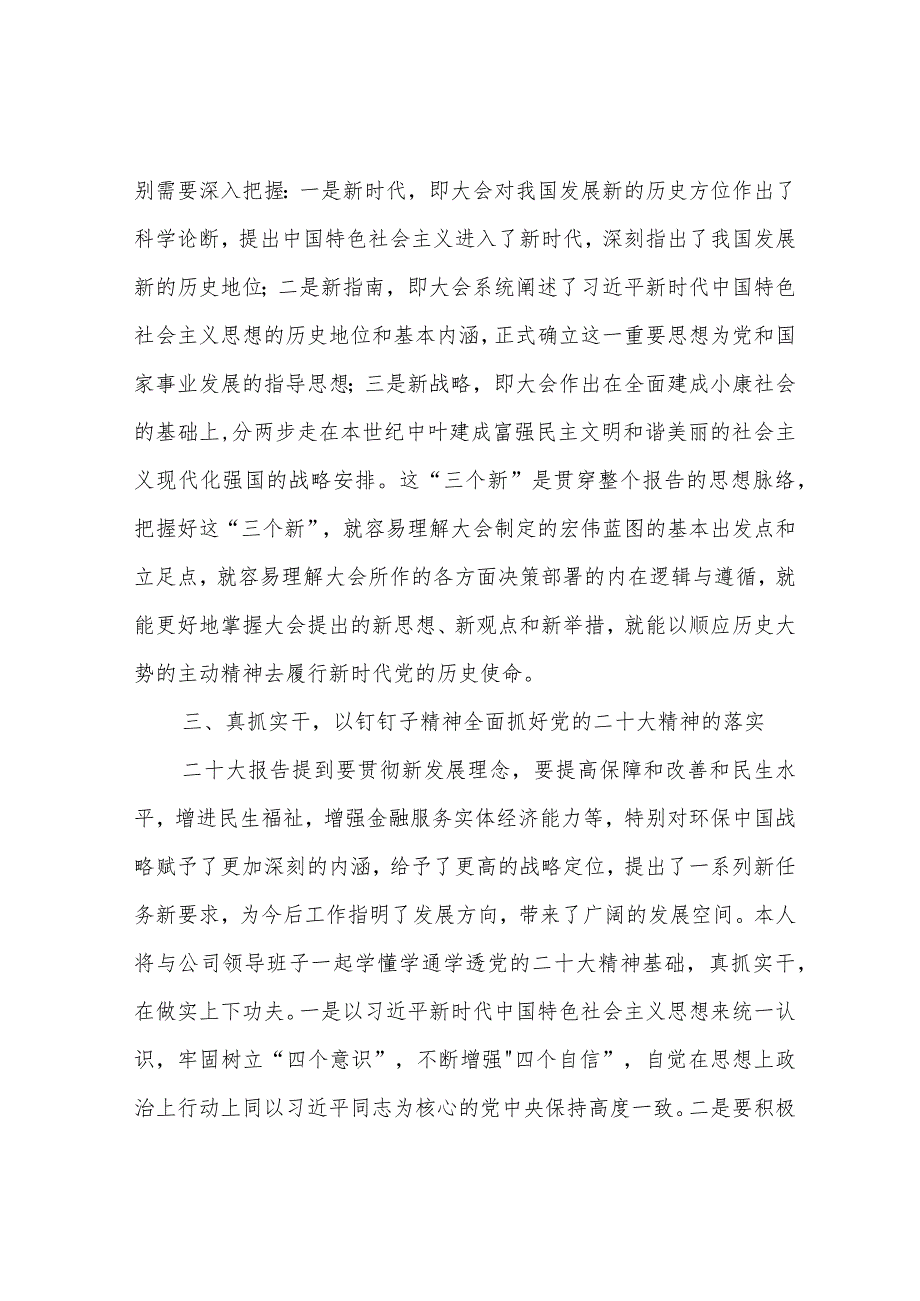 别需要深入把握：一是新时代，即大会对我国发展新的历史方位作出了科学论断，提出中国特色社会主义进入了新时代，深刻指出了我国发展新的历史地位；二是新指南，即大会系统阐述了习近平新时代中国特色社会主义思想的历史地位和基本内涵，正式确立这一重要思想为党和国家事业发展的指导思想；三是新战略，即大会作出在全面建成小康社会的基础上，分两步走在本世纪中叶建成富强民主文明和谐美丽的社会主义现代化强国的战略安排。这“三个新”是贯穿整个报告的思想脉络，把握好这“三个新”，就容易理解大会制定的宏伟蓝图的基本出发点和立足点，就容易理解大会所作的各方面决策部署的内在逻辑与遵循，就能更好地掌握大会提出的新思想、新观点和新举措，就能以顺应历史大势的主动精神去履行新时代党的历史使命。

三、真抓实干，以钉钉子精神全面抓好党的二十大精神的落实

二十大报告提到要贯彻新发展理念，要提高保障和改善和民生水平，增进民生福祉，增强金融服务实体经济能力等，特别对环保中国战略赋予了更加深刻的内涵，给予了更高的战略定位，提出了一系列新任务新要求，为今后工作指明了发展方向，带来了广阔的发展空间。本人将与公司领导班子一起学懂学通学透党的二十大精神基础，真抓实干，在做实上下功夫。一是以习近平新时代中国特色社会主义思想来统一认识，牢固树立“四个意识”，不断增强"四个自信”，自觉在思想上政治上行动上同以习近平同志为核心的党中央保持高度一致。二是要积极